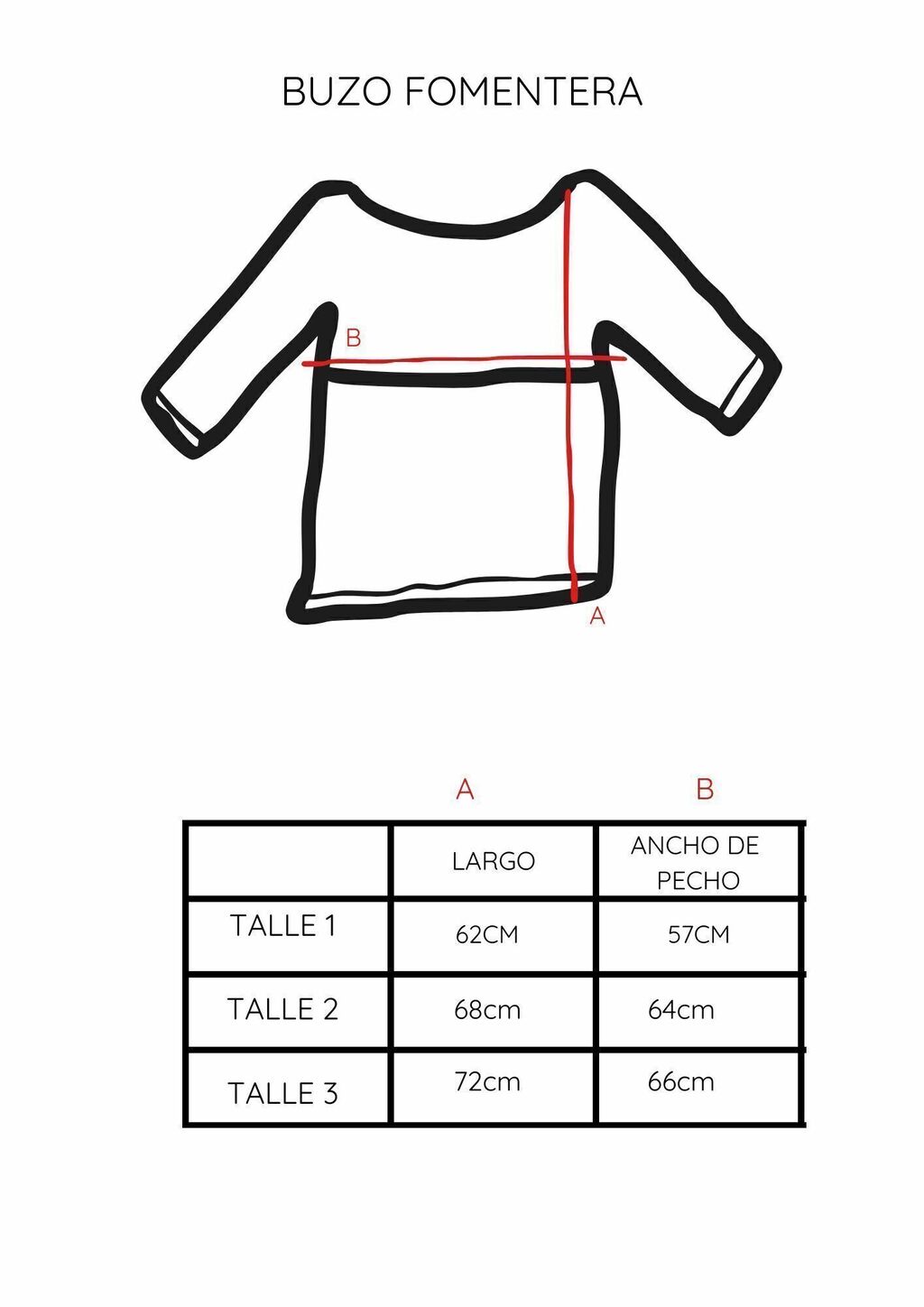 BUZO FOMENTERA

B

A

| | A | B |
|---|---|---|
| | LARGO | ANCHO DE PECHO |
| TALLE 1 | 62CM | 57CM |
| TALLE 2 | 68cm | 64cm |
| TALLE 3 | 72cm | 66cm |